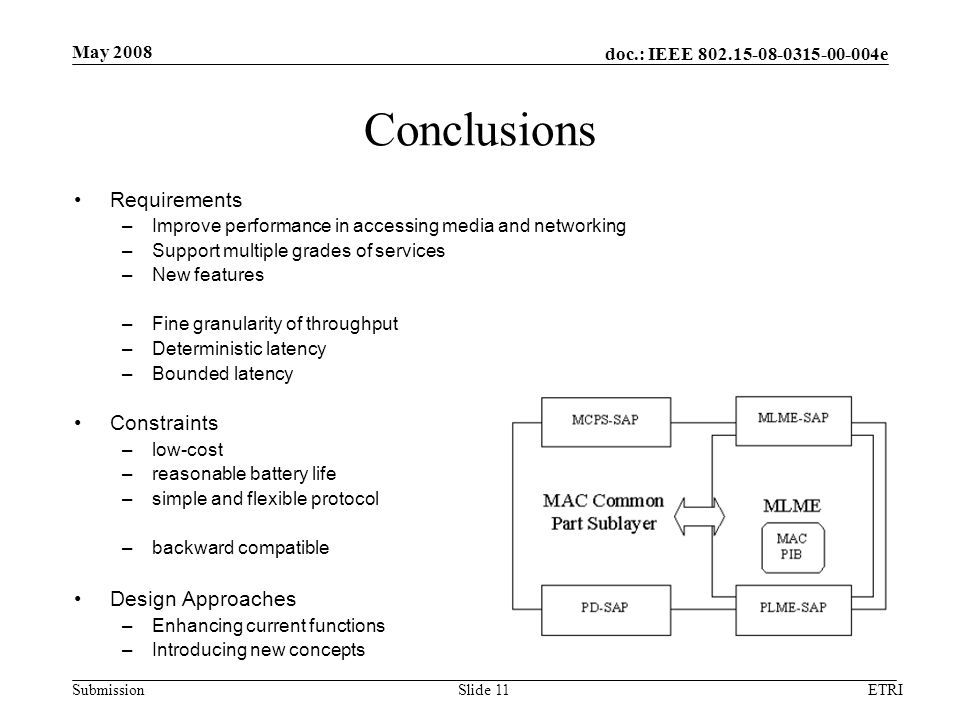 May 2008

doc.: IEEE 802.15-08-0315-00-004e

Conclusions

• Requirements
– Improve performance in accessing media and networking
– Support multiple grades of services
– New features

– Fine granularity of throughput
– Deterministic latency
– Bounded latency

• Constraints
– low-cost
– reasonable battery life
– simple and flexible protocol

– backward compatible

• Design Approaches
– Enhancing current functions
– Introducing new concepts

MCPS-SAP

MLME-SAP

MAC Common Part Sublayer

MLME

MAC PIB

PD-SAP

PLME-SAP

Submission

Slide 11

ETRI